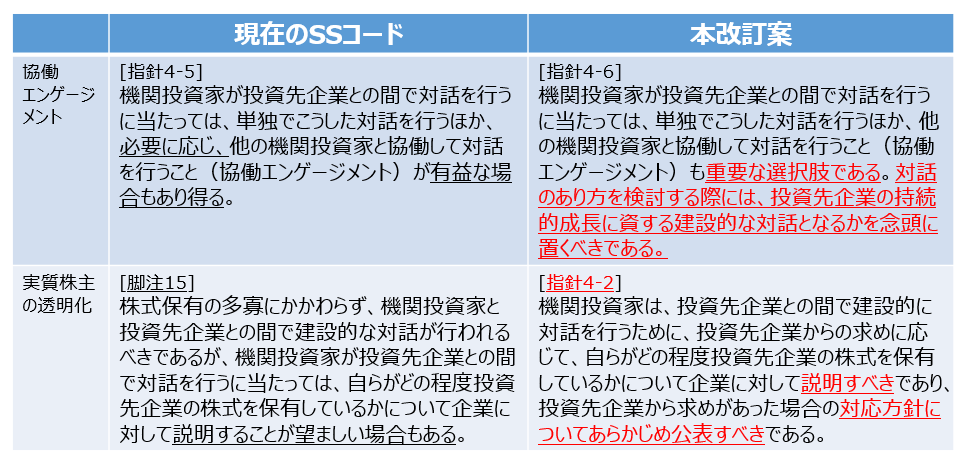 |  | 現在のSSコード | 本改訂案 |
|---|---|---|
| 協働エンゲージメント | [指針4-5] 機関投資家が投資先企業との間で対話を行うに当たっては、単独でこうした対話を行うほか、必要に応じ、他の機関投資家と協働して対話を行うこと（協働エンゲージメント）が有益な場合もあり得る。 | [指針4-6] 機関投資家が投資先企業との間で対話を行うに当たっては、単独でこうした対話を行うほか、他の機関投資家と協働して対話を行うこと（協働エンゲージメント）も重要な選択肢である。対話のあり方を検討する際には、投資先企業の持続的成長に資する建設的な対話となるかを念頭に置くべきである。 |
| 実質株主の透明化 | [脚注15] 株式保有の多寡にかかわらず、機関投資家と投資先企業との間で建設的な対話が行われるべきであるが、機関投資家が投資先企業との間で対話を行うに当たっては、自らがどの程度投資先企業の株式を保有しているかについて企業に対して説明することが望ましい場合もある。 | [指針4-2] 機関投資家は、投資先企業との間で建設的に対話を行うために、投資先企業からの求めに応じて、自らがどの程度投資先企業の株式を保有しているかについて企業に対して説明すべきであり、投資先企業から求めがあった場合の対応方針についてあらかじめ公表すべきである。 |